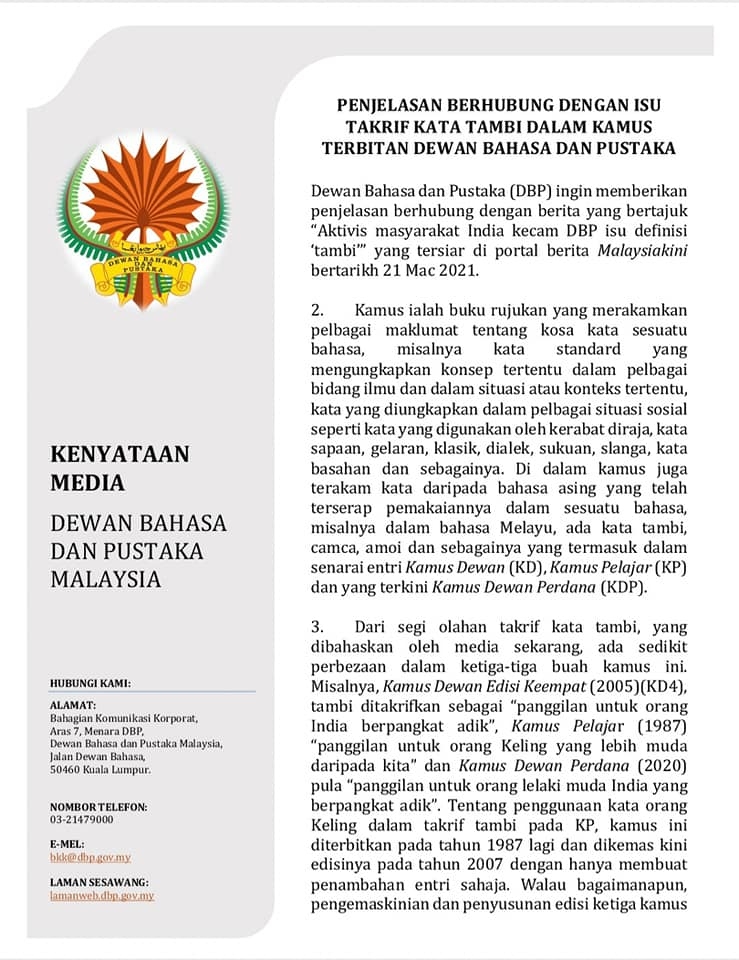 DEWAN BAHASA DAN PUSTAKA

KENYATAAN MEDIA

DEWAN BAHASA DAN PUSTAKA MALAYSIA

HUBUNGI KAMI:

ALAMAT:
Bahagian Komunikasi Korporat,
Aras 7, Menara DBP,
Dewan Bahasa dan Pustaka Malaysia,
Jalan Dewan Bahasa,
50460 Kuala Lumpur.

NOMBOR TELEFON:
03-21479000

E-MEL:
bkk@dbp.gov.my

LAMAN SESAWANG:
lamanweb.dbp.gov.my

PENJELASAN BERHUBUNG DENGAN ISU TAKRIF KATA TAMBI DALAM KAMUS TERBITAN DEWAN BAHASA DAN PUSTAKA

Dewan Bahasa dan Pustaka (DBP) ingin memberikan penjelasan berhubung dengan berita yang bertajuk "Aktivis masyarakat India kecam DBP isu definisi 'tambi'" yang tersiar di portal berita Malaysiakini bertarikh 21 Mac 2021.

2. Kamus ialah buku rujukan yang merakamkan pelbagai maklumat tentang kosa kata sesuatu bahasa, misalnya kata standard yang mengungkapkan konsep tertentu dalam pelbagai bidang ilmu dan dalam situasi atau konteks tertentu, kata yang diungkapkan dalam pelbagai situasi sosial seperti kata yang digunakan oleh kerabat diraja, kata sapaan, gelaran, klasik, dialek, sukuan, slanga, kata basahan dan sebagainya. Di dalam kamus juga terakam kata daripada bahasa asing yang telah terserap pemakaiannya dalam sesuatu bahasa, misalnya dalam bahasa Melayu, ada kata tambi, camca, amoi dan sebagainya yang termasuk dalam senarai entri Kamus Dewan (KD), Kamus Pelajar (KP) dan yang terkini Kamus Dewan Perdana (KDP).

3. Dari segi olahan takrif kata tambi, yang dibahaskan oleh media sekarang, ada sedikit perbezaan dalam ketiga-tiga buah kamus ini. Misalnya, Kamus Dewan Edisi Keempat (2005)(KD4), tambi ditakrifkan sebagai "panggilan untuk orang India berpangkat adik", Kamus Pelajar (1987) "panggilan untuk orang Keling yang lebih muda daripada kita" dan Kamus Dewan Perdana (2020) pula "panggilan untuk orang lelaki muda India yang berpangkat adik". Tentang penggunaan kata orang Keling dalam takrif tambi pada KP, kamus ini diterbitkan pada tahun 1987 lagi dan dikemas kini edisinya pada tahun 2007 dengan hanya membuat penambahan entri sahaja. Walau bagaimanapun, pengemaskinian dan penyusunan edisi ketiga kamus